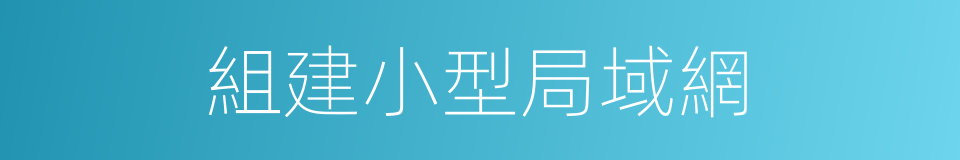 組建小型局域網